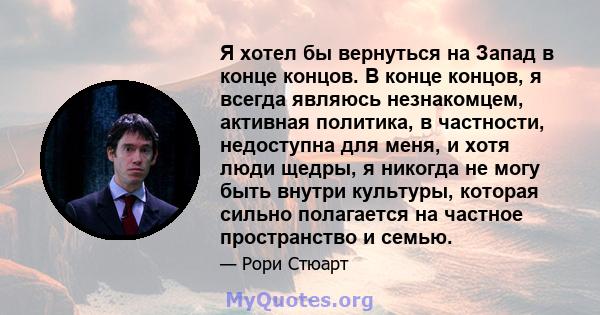 Я хотел бы вернуться на Запад в конце концов. В конце концов, я всегда являюсь незнакомцем, активная политика, в частности, недоступна для меня, и хотя люди щедры, я никогда не могу быть внутри культуры, которая сильно полагается на частное пространство и семью.

— Рори Стюарт

MyQuotes.org